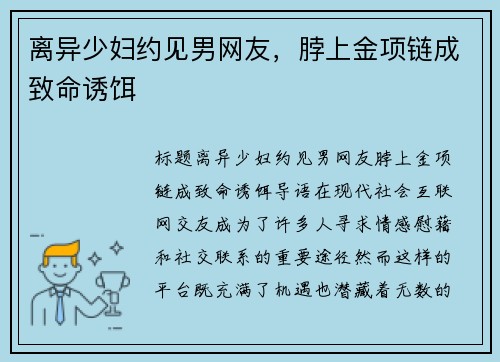 离异少妇约见男网友，脖上金项链成致命诱饵

标题离异少妇约见男网友脖上金项链成致命诱饵导语在现代社会互联网交友成为了许多人寻求情感慰藉和社交联系的重要途径然而这样的平台既充满了机遇也潜藏着无数的